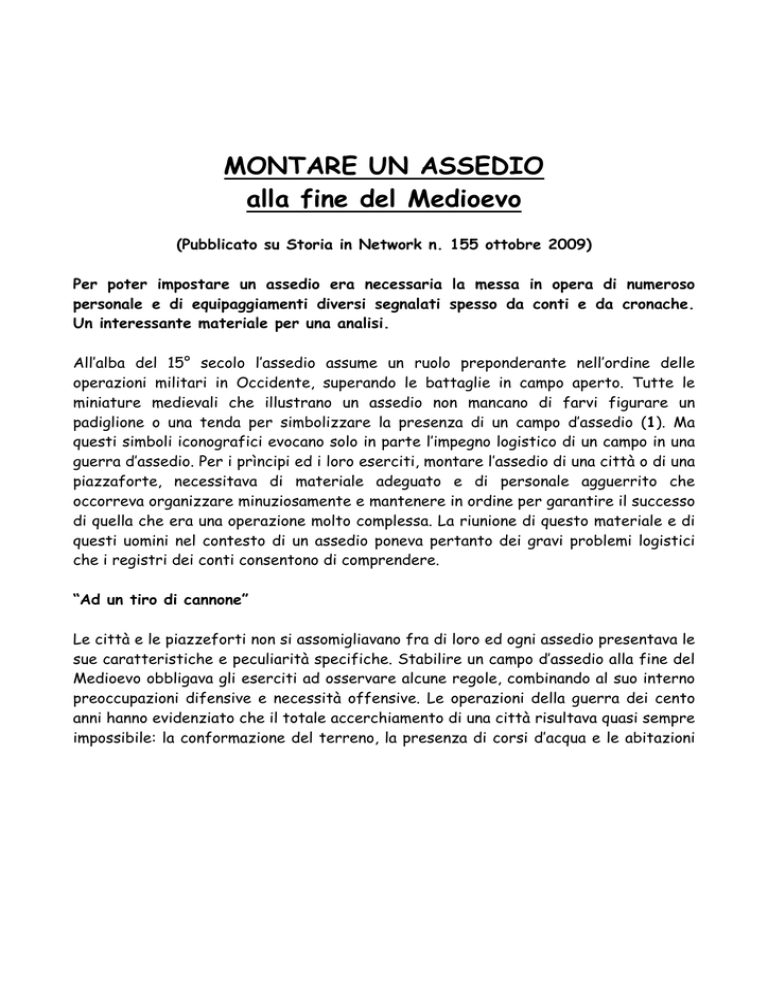 MONTARE UN ASSEDIO
alla fine del Medioevo

(Pubblicato su Storia in Network n. 155 ottobre 2009)

Per poter impostare un assedio era necessaria la messa in opera di numeroso personale e di equipaggiamenti diversi segnalati spesso da conti e da cronache. Un interessante materiale per una analisi.

All'alba del 15° secolo l'assedio assume un ruolo preponderante nell'ordine delle operazioni militari in Occidente, superando le battaglie in campo aperto. Tutte le miniature medievali che illustrano un assedio non mancano di farvi figurare un padiglione o una tenda per simbolizzare la presenza di un campo d'assedio (1). Ma questi simboli iconografici evocano solo in parte l'impegno logistico di un campo in una guerra d'assedio. Per i prìncipi ed i loro eserciti, montare l'assedio di una città o di una piazzaforte, necessitava di materiale adeguato e di personale agguerrito che occorreva organizzare minuziosamente e mantenere in ordine per garantire il successo di quella che era una operazione molto complessa. La riunione di questo materiale e di questi uomini nel contesto di un assedio poneva pertanto dei gravi problemi logistici che i registri dei conti consentono di comprendere.

"Ad un tiro di cannone"

Le città e le piazzeforti non si assomigliavano fra di loro ed ogni assedio presentava le sue caratteristiche e peculiarità specifiche. Stabilire un campo d'assedio alla fine del Medioevo obbligava gli eserciti ad osservare alcune regole, combinando al suo interno preoccupazioni difensive e necessità offensive. Le operazioni della guerra dei cento anni hanno evidenziato che il totale accerchiamento di una città risultava quasi sempre impossibile: la conformazione del terreno, la presenza di corsi d'acqua e le abitazioni